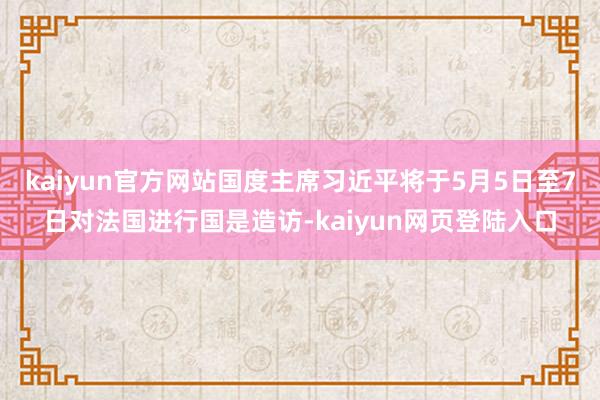 kaiyun官方网站国度主席习近平将于5月5日至7日对法国进行国是造访-kaiyun网页登陆入口